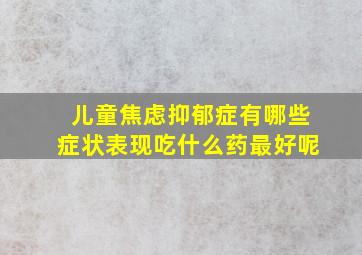 儿童焦虑抑郁症有哪些症状表现吃什么药最好呢